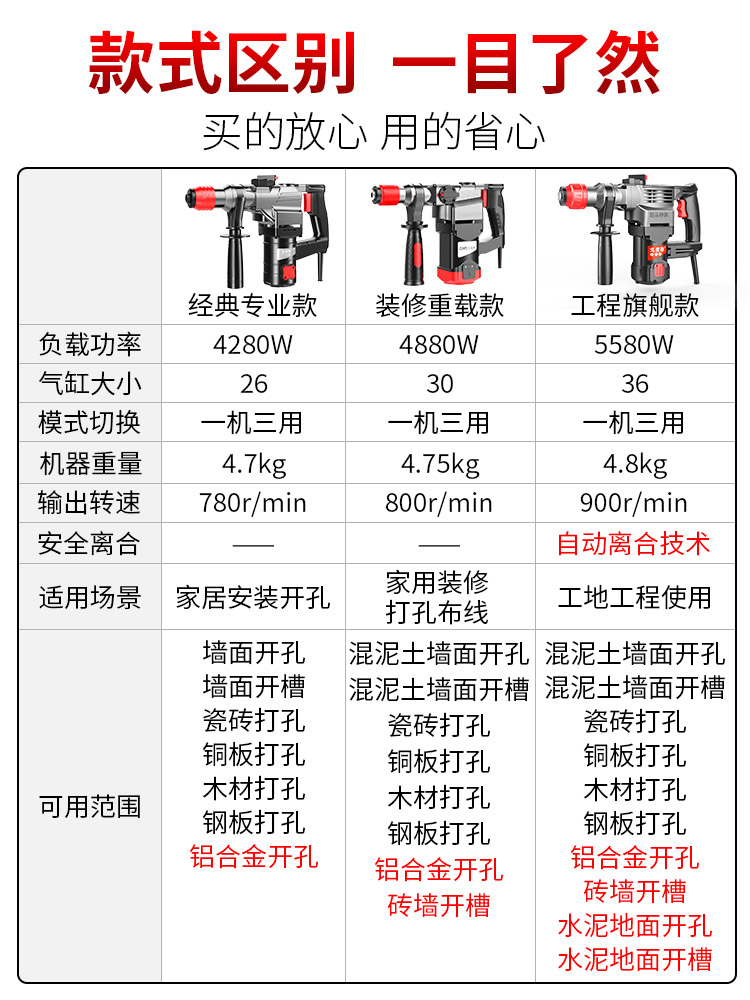 款式区别 一目了然

买的放心 用的省心

| | 经典专业款 | 装修重载款 | 工程旗舰款 |
|---|---|---|---|
| 负载功率 | 4280W | 4880W | 5580W |
| 气缸大小 | 26 | 30 | 36 |
| 模式切换 | 一机三用 | 一机三用 | 一机三用 |
| 机器重量 | 4.7kg | 4.75kg | 4.8kg |
| 输出转速 | 780r/min | 800r/min | 900r/min |
| 安全离合 | —— | —— | 自动离合技术 |
| 适用场景 | 家居安装开孔 | 家用装修 打孔布线 | 工地工程使用 |
| 可用范围 | 墙面开孔 墙面开槽 瓷砖打孔 铜板打孔 木材打孔 钢板打孔 铝合金开孔 | 混泥土墙面开孔 混泥土墙面开槽 瓷砖打孔 铜板打孔 木材打孔 钢板打孔 铝合金开孔 砖墙开槽 | 混泥土墙面开孔 混泥土墙面开槽 瓷砖打孔 铜板打孔 木材打孔 钢板打孔 铝合金开孔 砖墙开槽 水泥地面开孔 水泥地面开槽 |